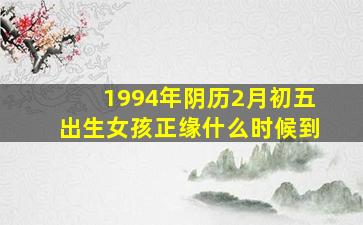 1994年阴历2月初五
出生女孩正缘什么时候到